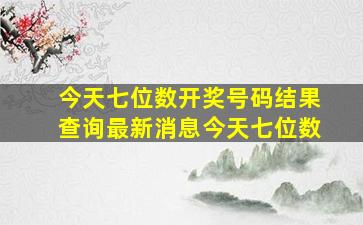 今天七位数开奖号码结果查询最新消息今天七位数